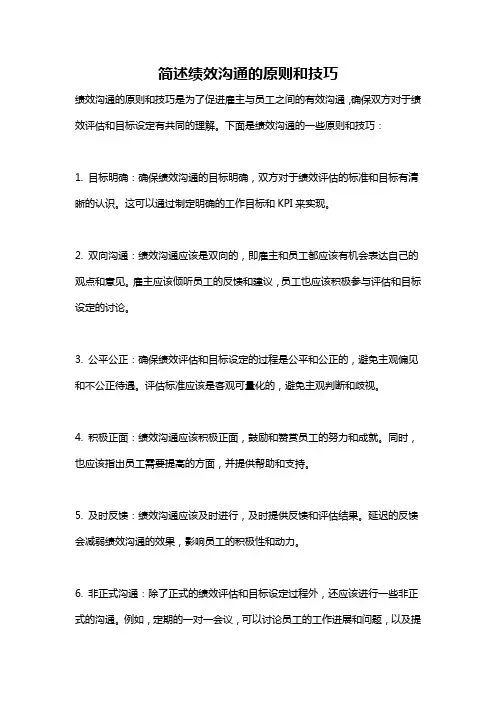 简述绩效沟通的原则和技巧

绩效沟通的原则和技巧是为了促进雇主与员工之间的有效沟通，确保双方对于绩效评估和目标设定有共同的理解。下面是绩效沟通的一些原则和技巧：

1. 目标明确：确保绩效沟通的目标明确，双方对于绩效评估的标准和目标有清晰的认识。这可以通过制定明确的工作目标和 KPI 来实现。

2. 双向沟通：绩效沟通应该是双向的，即雇主和员工都应该有机会表达自己的观点和意见。雇主应该倾听员工的反馈和建议，员工也应该积极参与评估和目标设定的讨论。

3. 公平公正：确保绩效评估和目标设定的过程是公平和公正的，避免主观偏见和不公正待遇。评估标准应该是客观可量化的，避免主观判断和歧视。

4. 积极正面：绩效沟通应该积极正面，鼓励和赞赏员工的努力和成就。同时，也应该指出员工需要提高的方面，并提供帮助和支持。

5. 及时反馈：绩效沟通应该及时进行，及时提供反馈和评估结果。延迟的反馈会减弱绩效沟通的效果，影响员工的积极性和动力。

6. 非正式沟通：除了正式的绩效评估和目标设定过程外，还应该进行一些非正式的沟通。例如，定期的一对一会议，可以讨论员工的工作进展和问题，以及提